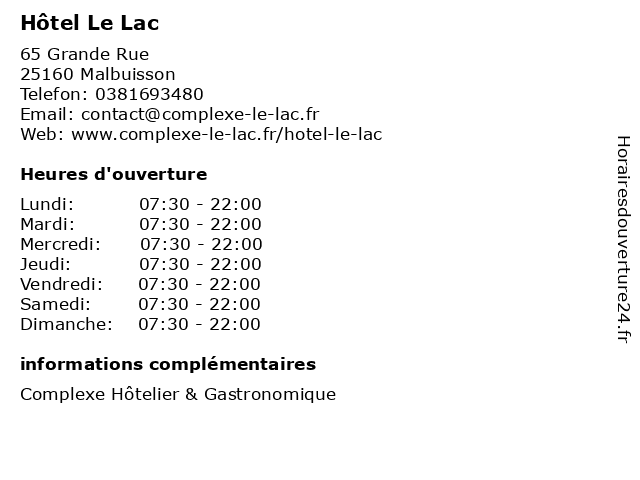 Hôtel Le Lac

65 Grande Rue
25160 Malbuisson
Telefon: 0381693480
Email: contact@complexe-le-lac.fr
Web: www.complexe-le-lac.fr/hotel-le-lac

Heures d'ouverture

| | |
|---|---|
| Lundi: | 07:30 - 22:00 |
| Mardi: | 07:30 - 22:00 |
| Mercredi: | 07:30 - 22:00 |
| Jeudi: | 07:30 - 22:00 |
| Vendredi: | 07:30 - 22:00 |
| Samedi: | 07:30 - 22:00 |
| Dimanche: | 07:30 - 22:00 |

informations complémentaires

Complexe Hôtelier & Gastronomique

Horairesdouverture24.fr